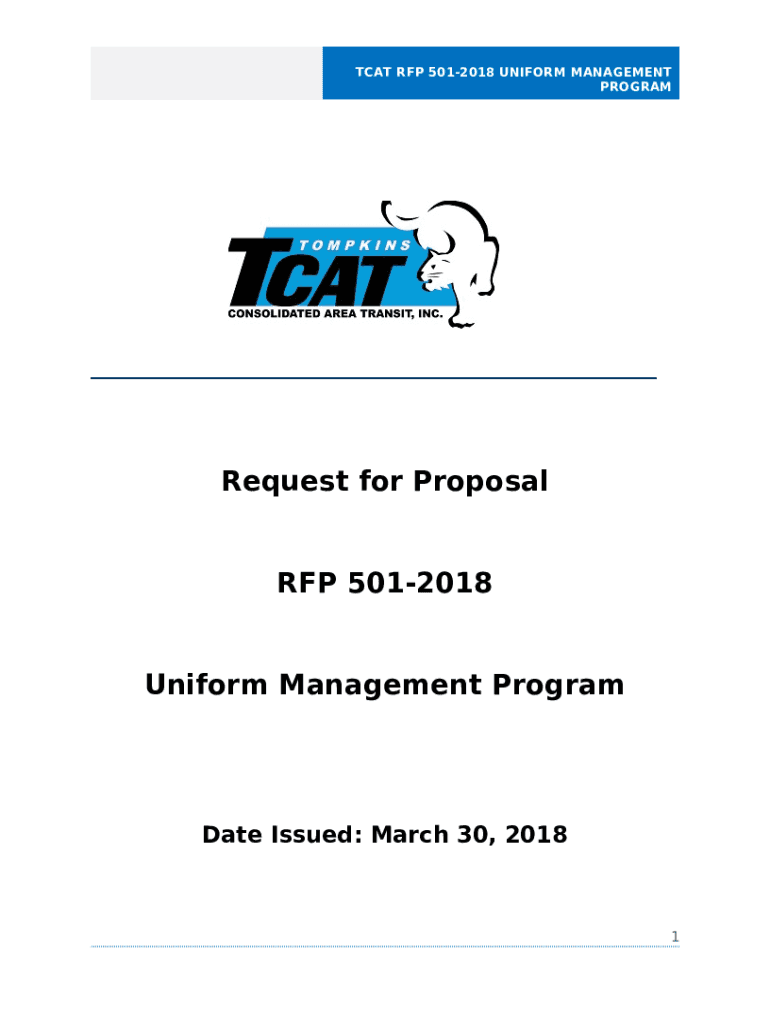 TCAT RFP 501-2018 UNIFORM MANAGEMENT PROGRAM

TOMPKINS
TCAT
CONSOLIDATED AREA TRANSIT, INC.

Request for Proposal

RFP 501-2018

Uniform Management Program

Date Issued: March 30, 2018

1